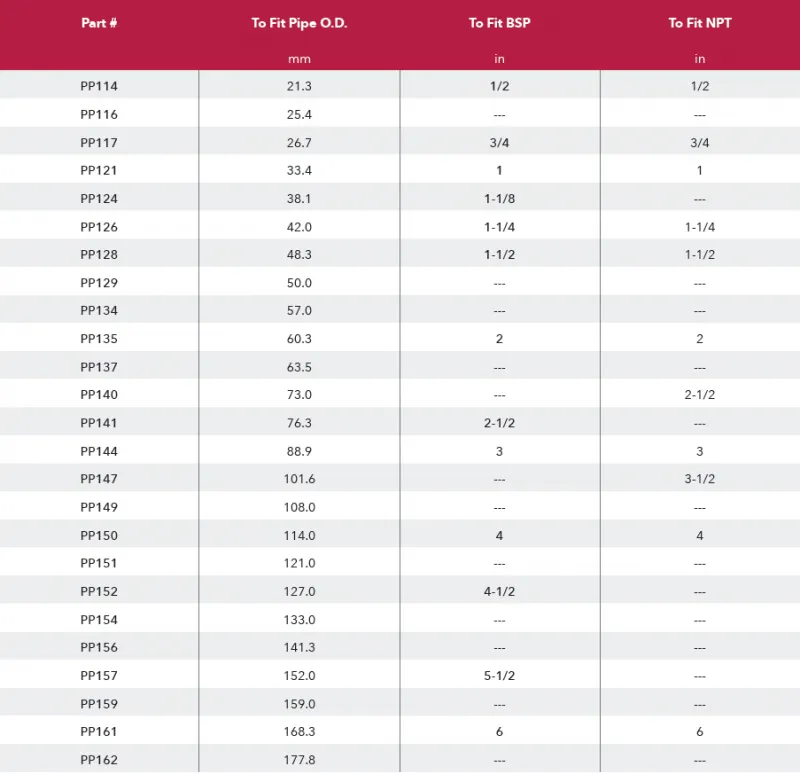 | Part # | To Fit Pipe O.D. | To Fit BSP | To Fit NPT |
|---|---|---|---|
| | mm | in | in |
| PP114 | 21.3 | 1/2 | 1/2 |
| PP116 | 25.4 | --- | --- |
| PP117 | 26.7 | 3/4 | 3/4 |
| PP121 | 33.4 | 1 | 1 |
| PP124 | 38.1 | 1-1/8 | --- |
| PP126 | 42.0 | 1-1/4 | 1-1/4 |
| PP128 | 48.3 | 1-1/2 | 1-1/2 |
| PP129 | 50.0 | --- | --- |
| PP134 | 57.0 | --- | --- |
| PP135 | 60.3 | 2 | 2 |
| PP137 | 63.5 | --- | --- |
| PP140 | 73.0 | --- | 2-1/2 |
| PP141 | 76.3 | 2-1/2 | --- |
| PP144 | 88.9 | 3 | 3 |
| PP147 | 101.6 | --- | 3-1/2 |
| PP149 | 108.0 | --- | --- |
| PP150 | 114.0 | 4 | 4 |
| PP151 | 121.0 | --- | --- |
| PP152 | 127.0 | 4-1/2 | --- |
| PP154 | 133.0 | --- | --- |
| PP156 | 141.3 | --- | --- |
| PP157 | 152.0 | 5-1/2 | --- |
| PP159 | 159.0 | --- | --- |
| PP161 | 168.3 | 6 | 6 |
| PP162 | 177.8 | --- | --- |